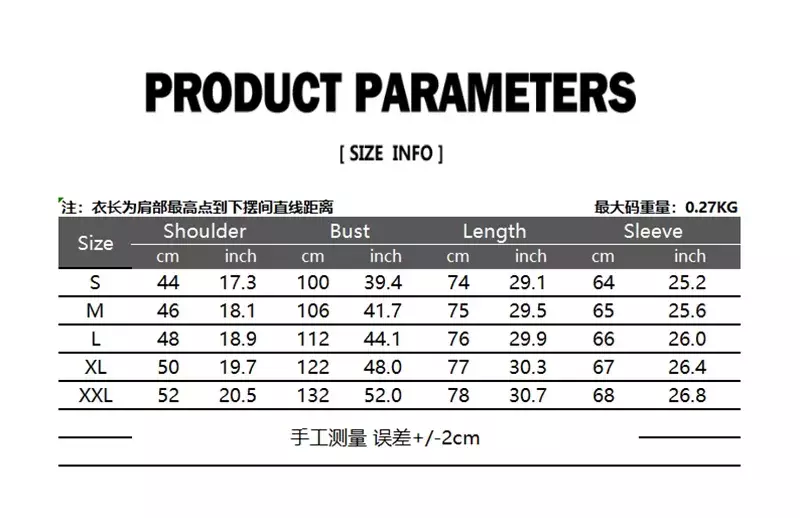 PRODUCT PARAMETERS

[ SIZE INFO ]

注：衣长为肩部最高点到下摆间直线距离

最大码重量：0.27KG

| Size | Shoulder cm | Shoulder inch | Bust cm | Bust inch | Length cm | Length inch | Sleeve cm | Sleeve inch |
|---|---|---|---|---|---|---|---|---|
| S | 44 | 17.3 | 100 | 39.4 | 74 | 29.1 | 64 | 25.2 |
| M | 46 | 18.1 | 106 | 41.7 | 75 | 29.5 | 65 | 25.6 |
| L | 48 | 18.9 | 112 | 44.1 | 76 | 29.9 | 66 | 26.0 |
| XL | 50 | 19.7 | 122 | 48.0 | 77 | 30.3 | 67 | 26.4 |
| XXL | 52 | 20.5 | 132 | 52.0 | 78 | 30.7 | 68 | 26.8 |

手工测量 误差+/-2cm